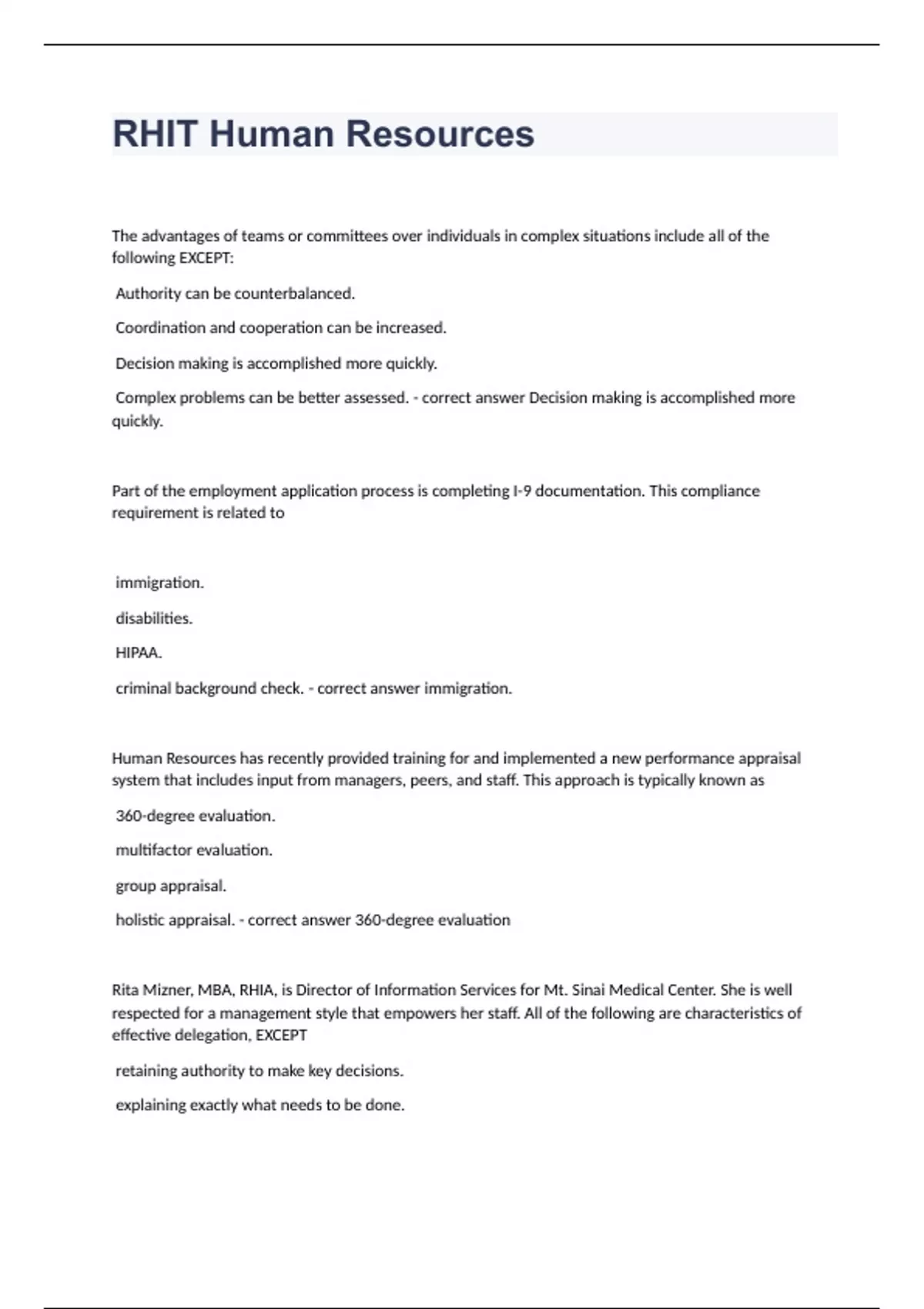 RHIT Human Resources

The advantages of teams or committees over individuals in complex situations include all of the following EXCEPT:

Authority can be counterbalanced.

Coordination and cooperation can be increased.

Decision making is accomplished more quickly.

Complex problems can be better assessed. - correct answer Decision making is accomplished more quickly.

Part of the employment application process is completing I-9 documentation. This compliance requirement is related to

immigration.

disabilities.

HIPAA.

criminal background check. - correct answer immigration.

Human Resources has recently provided training for and implemented a new performance appraisal system that includes input from managers, peers, and staff. This approach is typically known as

360-degree evaluation.

multifactor evaluation.

group appraisal.

holistic appraisal. - correct answer 360-degree evaluation

Rita Mizner, MBA, RHIA, is Director of Information Services for Mt. Sinai Medical Center. She is well respected for a management style that empowers her staff. All of the following are characteristics of effective delegation, EXCEPT

retaining authority to make key decisions.

explaining exactly what needs to be done.